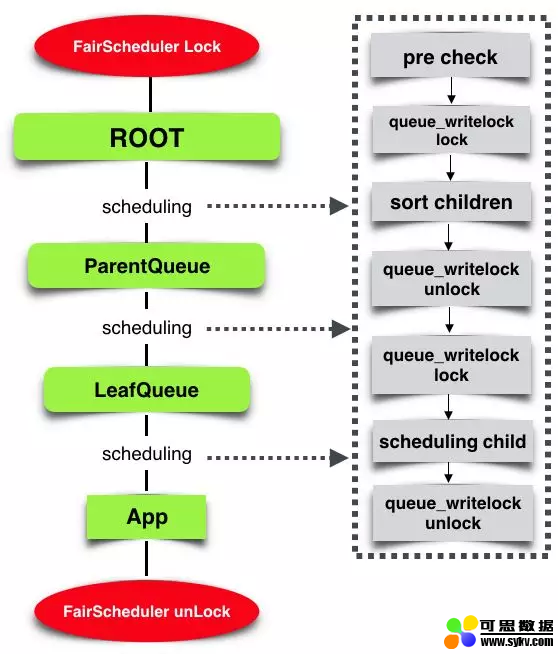 FairScheduler Lock

ROOT

scheduling

ParentQueue

scheduling

LeafQueue

scheduling

App

FairScheduler unLock

pre check

queue_writelock lock

sort children

queue_writelock unlock

queue_writelock lock

scheduling child

queue_writelock unlock

可思数据
www.sykv.com